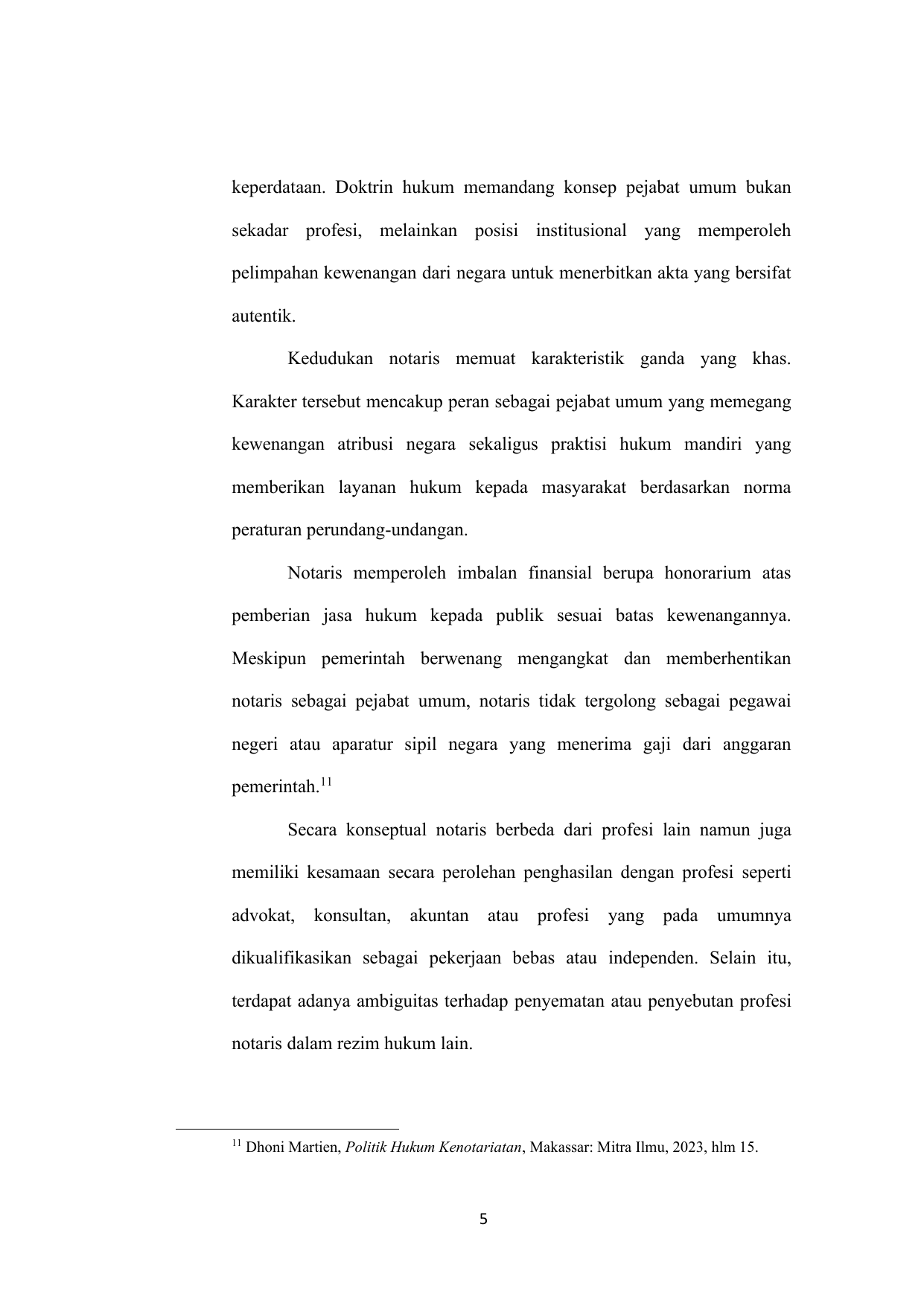 keperdataan. Doktrin hukum memandang konsep pejabat umum bukan sekadar profesi, melainkan posisi institusional yang memperoleh pelimpahan kewenangan dari negara untuk menerbitkan akta yang bersifat autentik.

Kedudukan notaris memuat karakteristik ganda yang khas. Karakter tersebut mencakup peran sebagai pejabat umum yang memegang kewenangan atribusi negara sekaligus praktisi hukum mandiri yang memberikan layanan hukum kepada masyarakat berdasarkan norma peraturan perundang-undangan.

Notaris memperoleh imbalan finansial berupa honorarium atas pemberian jasa hukum kepada publik sesuai batas kewenangannya. Meskipun pemerintah berwenang mengangkat dan memberhentikan notaris sebagai pejabat umum, notaris tidak tergolong sebagai pegawai negeri atau aparatur sipil negara yang menerima gaji dari anggaran pemerintah.$^{11}$

Secara konseptual notaris berbeda dari profesi lain namun juga memiliki kesamaan secara perolehan penghasilan dengan profesi seperti advokat, konsultan, akuntan atau profesi yang pada umumnya dikualifikasikan sebagai pekerjaan bebas atau independen. Selain itu, terdapat adanya ambiguitas terhadap penyematan atau penyebutan profesi notaris dalam rezim hukum lain.

$^{11}$ Dhoni Martien, Politik Hukum Kenotariatan, Makassar: Mitra Ilmu, 2023, hlm 15.

5